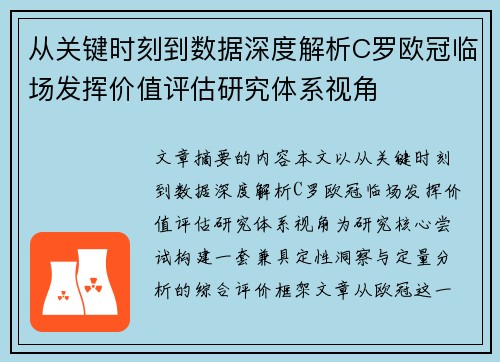 从关键时刻到数据深度解析C罗欧冠临场发挥价值评估研究体系视角

文章摘要的内容本文以从关键时刻到数据深度解析C罗欧冠临场发挥价值评估研究体系视角为研究核心尝试构建一套兼具定性洞察与定量分析的综合评价框架文章从欧冠这一